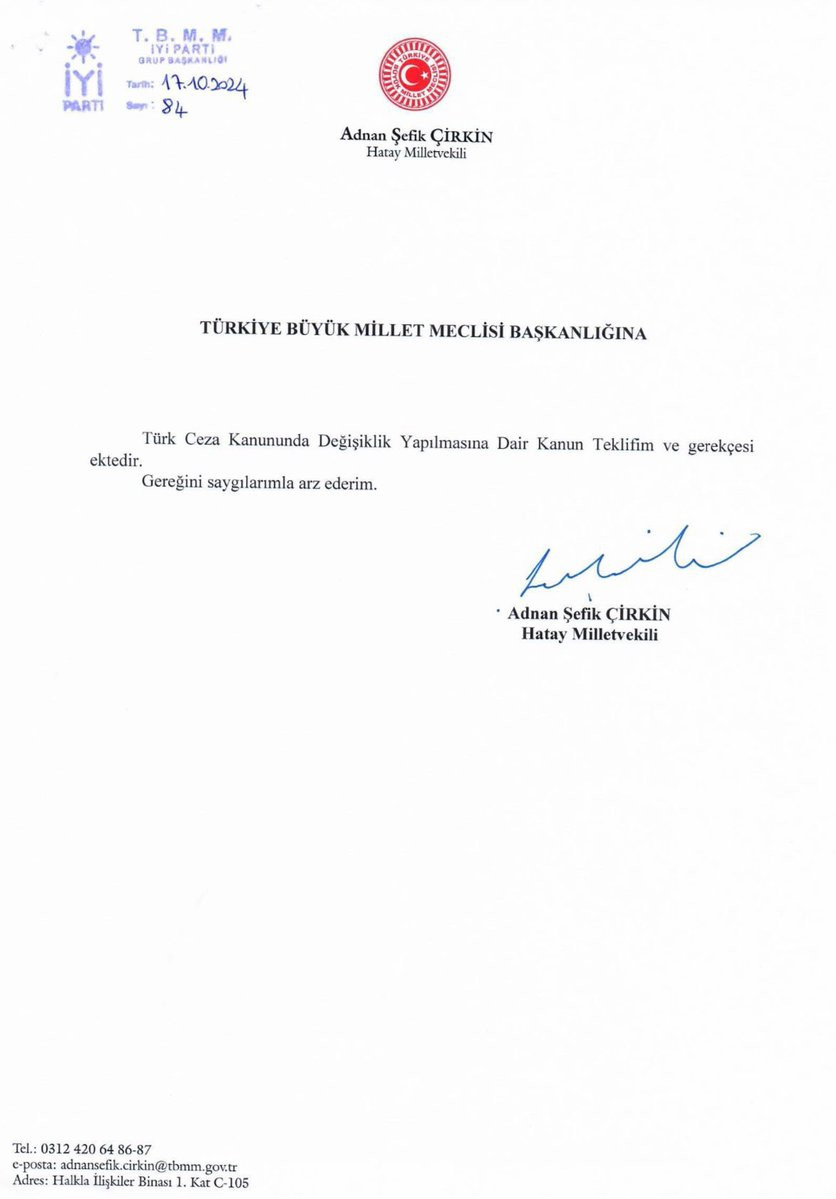 İYİ PARTİ
T. B. M. M.
İYİ PARTİ
GRUP BAŞKANLIĞI
Tarih: 17.10.2024
Sayı: 84

TÜRKİYE BÜYÜK MİLLET MECLİSİ

Adnan Şefik ÇİRKİN
Hatay Milletvekili

TÜRKİYE BÜYÜK MİLLET MECLİSİ BAŞKANLIĞINA

Türk Ceza Kanununda Değişiklik Yapılmasına Dair Kanun Teklifim ve gerekçesi ektedir.
Gereğini saygılarımla arz ederim.

Adnan Şefik ÇİRKİN
Hatay Milletvekili

Tel.: 0312 420 64 86-87
e-posta: adnansefik.cirkin@tbmm.gov.tr
Adres: Halkla İlişkiler Binası 1. Kat C-105